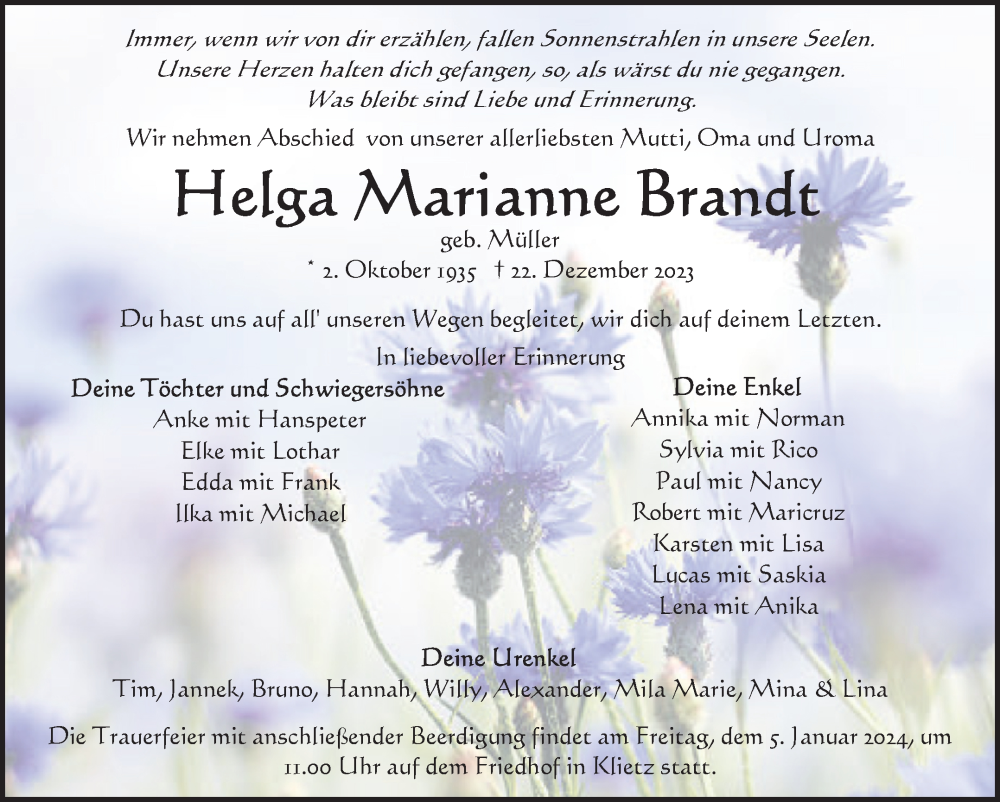 Immer, wenn wir von dir erzählen, fallen Sonnenstrahlen in unsere Seelen.
Unsere Herzen halten dich gefangen, so, als wärst du nie gegangen.
Was bleibt sind Liebe und Erinnerung.

Wir nehmen Abschied von unserer allerliebsten Mutti, Oma und Uroma

Helga Marianne Brandt

geb. Müller

* 2. Oktober 1935 † 22. Dezember 2023

Du hast uns auf all' unseren Wegen begleitet, wir dich auf deinem Letzten.

In liebevoller Erinnerung

Deine Töchter und Schwiegersöhne
Anke mit Hanspeter
Elke mit Lothar
Edda mit Frank
Ilka mit Michael

Deine Enkel
Annika mit Norman
Sylvia mit Rico
Paul mit Nancy
Robert mit Maricruz
Karsten mit Lisa
Lucas mit Saskia
Lena mit Anika

Deine Urenkel
Tim, Jannek, Bruno, Hannah, Willy, Alexander, Mila Marie, Mina & Lina

Die Trauerfeier mit anschließender Beerdigung findet am Freitag, dem 5. Januar 2024, um 11.00 Uhr auf dem Friedhof in Klietz statt.